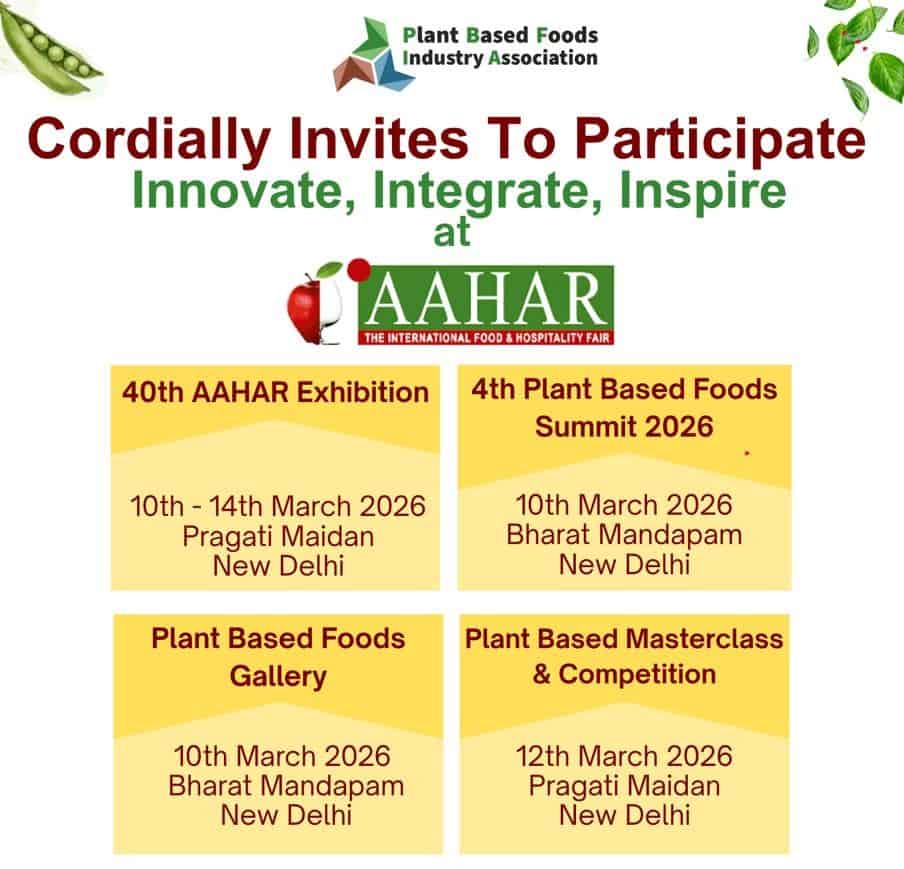 Plant Based Foods
Industry Association

Cordially Invites To Participate
Innovate, Integrate, Inspire
at

AAHAR
THE INTERNATIONAL FOOD & HOSPITALITY FAIR

40th AAHAR Exhibition

10th - 14th March 2026
Pragati Maidan
New Delhi

4th Plant Based Foods Summit 2026

10th March 2026
Bharat Mandapam
New Delhi

Plant Based Foods Gallery

10th March 2026
Bharat Mandapam
New Delhi

Plant Based Masterclass & Competition

12th March 2026
Pragati Maidan
New Delhi